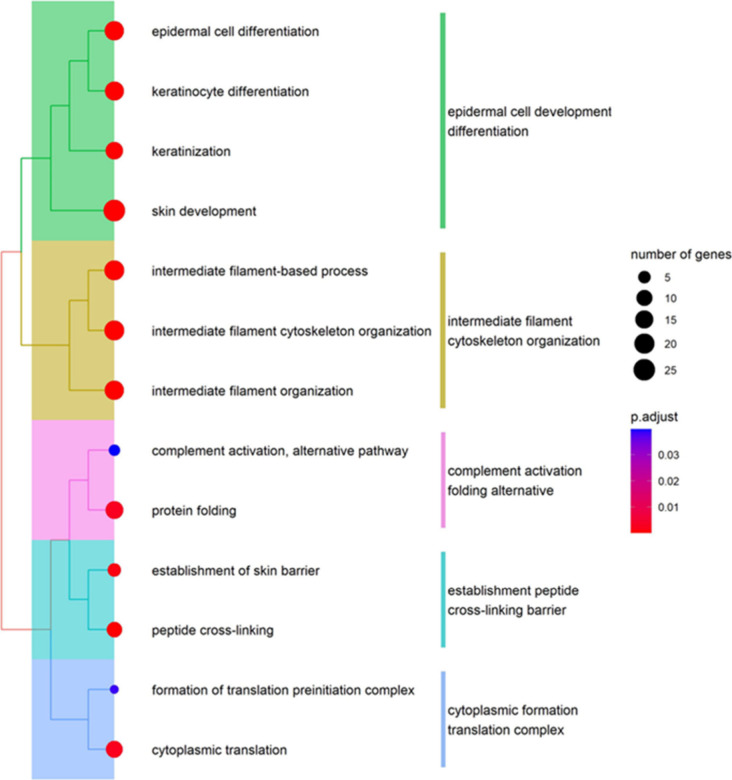 epidermal cell differentiation

keratinocyte differentiation

keratinization

skin development

intermediate filament-based process

intermediate filament cytoskeleton organization

intermediate filament organization

complement activation, alternative pathway

protein folding

establishment of skin barrier

peptide cross-linking

formation of translation preinitiation complex

cytoplasmic translation

epidermal cell development differentiation

intermediate filament cytoskeleton organization

complement activation folding alternative

establishment peptide cross-linking barrier

cytoplasmic formation translation complex

number of genes
5
10
15
20
25

p.adjust
0.03
0.02
0.01